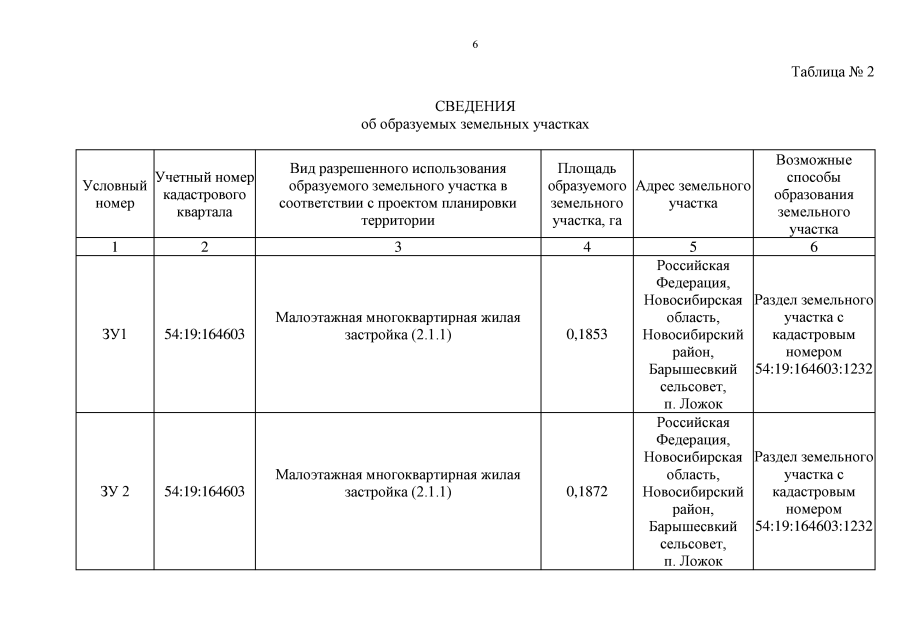 6

Таблица № 2

СВЕДЕНИЯ
об образуемых земельных участках

| Условный номер | Учетный номер кадастрового квартала | Вид разрешенного использования образуемого земельного участка в соответствии с проектом планировки территории | Площадь образуемого земельного участка, га | Адрес земельного участка | Возможные способы образования земельного участка |
|---|---|---|---|---|---|
| 1 | 2 | 3 | 4 | 5 | 6 |
| ЗУ1 | 54:19:164603 | Малоэтажная многоквартирная жилая застройка (2.1.1) | 0,1853 | Российская Федерация, Новосибирская область, Новосибирский район, Барышевский сельсовет, п. Ложок | Раздел земельного участка с кадастровым номером 54:19:164603:1232 |
| ЗУ 2 | 54:19:164603 | Малоэтажная многоквартирная жилая застройка (2.1.1) | 0,1872 | Российская Федерация, Новосибирская область, Новосибирский район, Барышевский сельсовет, п. Ложок | Раздел земельного участка с кадастровым номером 54:19:164603:1232 |